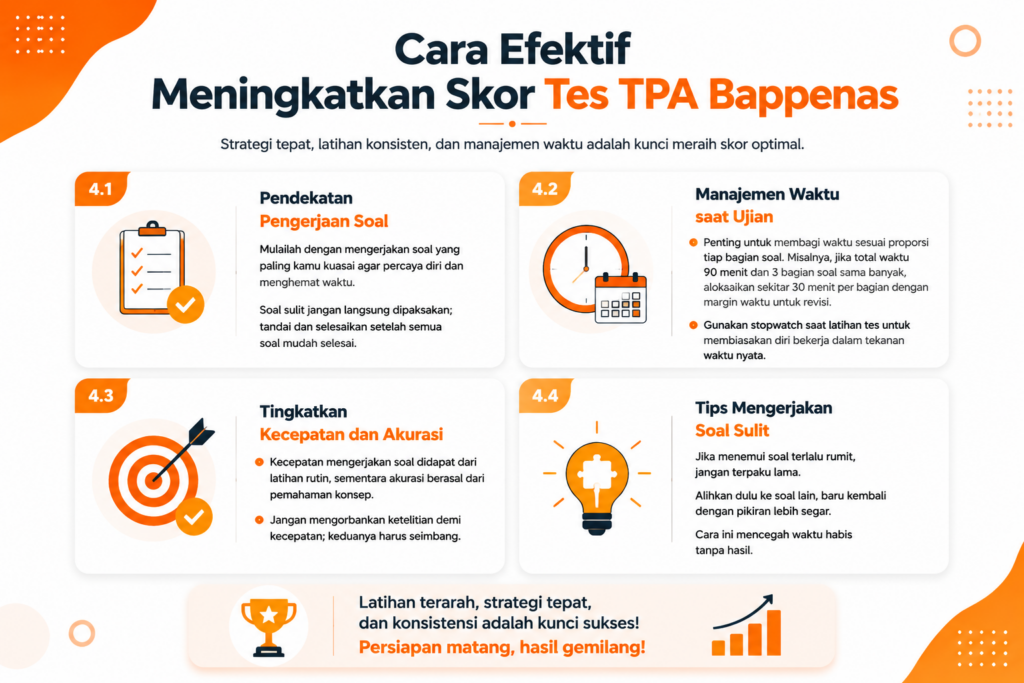 Cara Efektif
Meningkatkan Skor Tes TPA Bappenas

Strategi tepat, latihan konsisten, dan manajemen waktu adalah kunci meraih skor optimal.

4.1

Pendekatan
Pengerjaan Soal

Mulailah dengan mengerjakan soal yang paling kamu kuasai agar percaya diri dan menghemat waktu.

Soal sulit jangan langsung dipaksakan; tandai dan selesaikan setelah semua soal mudah selesai.

4.2

Manajemen Waktu
saat Ujian

Penting untuk membagi waktu sesuai proporsi tiap bagian soal. Misalnya, jika total waktu 90 menit dan 3 bagian soal sama banyak, alokasikan sekitar 30 menit per bagian dengan margin waktu untuk revisi.

Gunakan stopwatch saat latihan tes untuk membiasakan diri bekerja dalam tekanan waktu nyata.

4.3

Tingkatkan
Kecepatan dan Akurasi

Kecepatan mengerjakan soal didapat dari latihan rutin, sementara akurasi berasal dari pemahaman konsep.

Jangan mengorbankan ketelitian demi kecepatan; keduanya harus seimbang.

4.4

Tips Mengerjakan
Soal Sulit

Jika menemui soal terlalu rumit, jangan terpaku lama.

Alihkan dulu ke soal lain, baru kembali dengan pikiran lebih segar.

Cara ini mencegah waktu habis tanpa hasil.

Latihan terarah, strategi tepat, dan konsistensi adalah kunci sukses!
Persiapan matang, hasil gemilang!